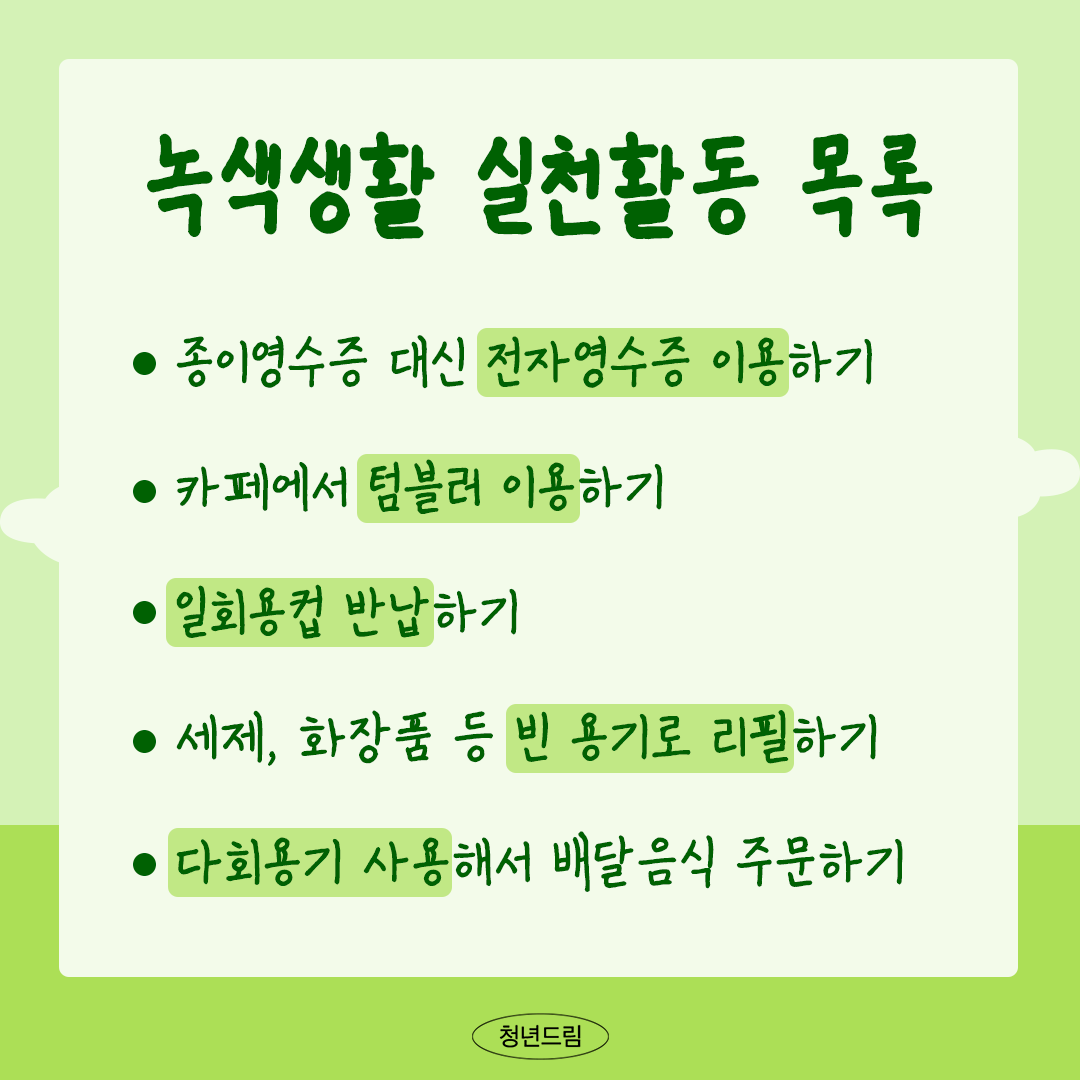 녹색생활 실천활동 목록

• 종이영수증 대신 전자영수증 이용하기

• 카페에서 텀블러 이용하기

• 일회용컵 반납하기

• 세제, 화장품 등 빈 용기로 리필하기

• 다회용기 사용해서 배달음식 주문하기

청년드림